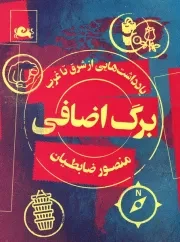 یادداشت‌هایی از شرق تا غرب

برگ اضافی

منصور ضابطیان

N